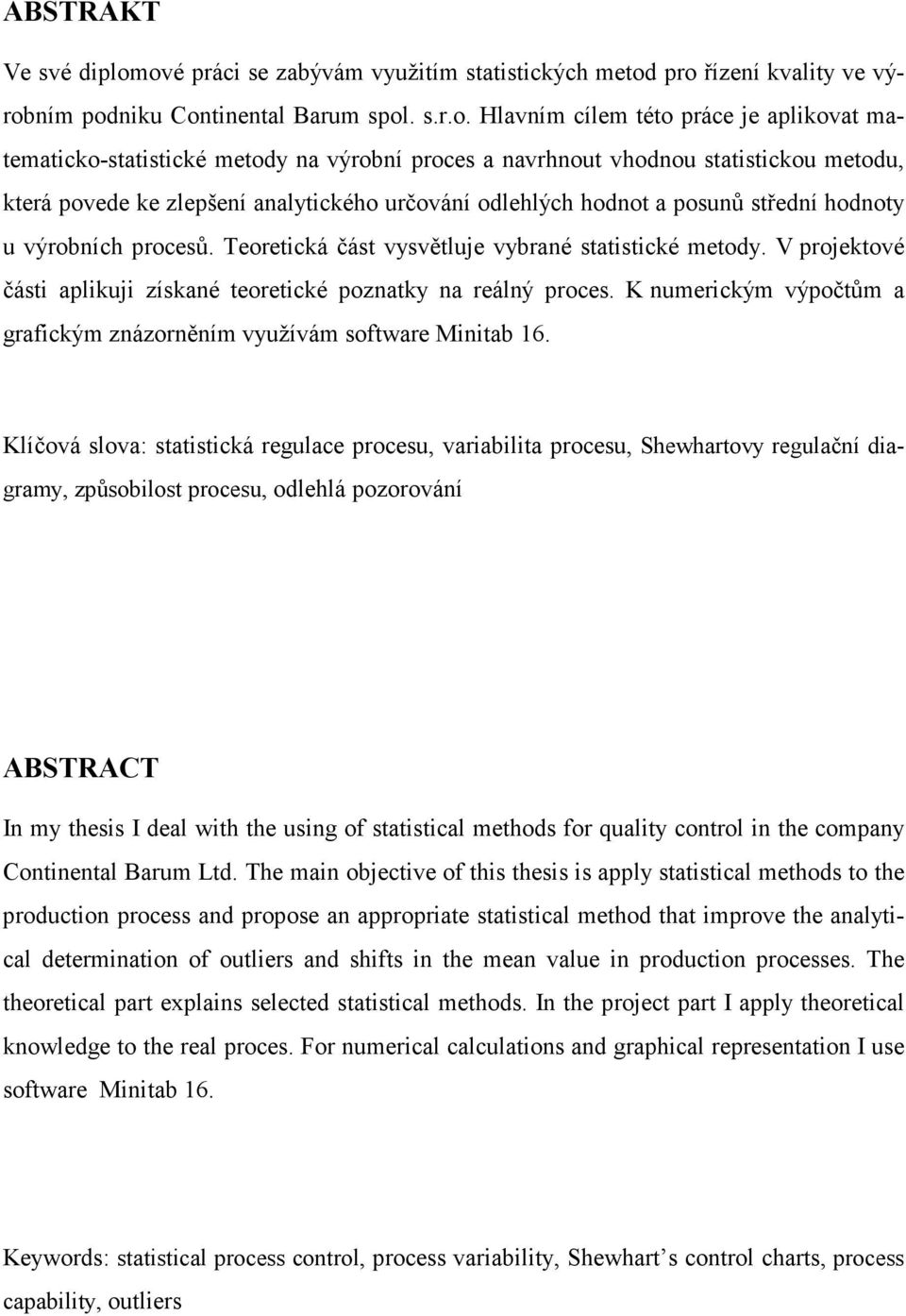 ABSTRAKT

Ve své diplomové práci se zabývám využitím statistických metod pro řízení kvality ve výrobním podniku Continental Barum spol. s.r.o. Hlavním cílem této práce je aplikovat matematicko-statistické metody na výrobní proces a navrhnout vhodnou statistickou metodu, která povede ke zlepšení analytického určování odlehlých hodnot a posunů střední hodnoty u výrobních procesů. Teoretická část vysvětluje vybrané statistické metody. V projektové části aplikuji získané teoretické poznatky na reálný proces. K numerickým výpočtům a grafickým znázorněním využívám software Minitab 16.

Klíčová slova: statistická regulace procesu, variabilita procesu, Shewhartovy regulační diagramy, způsobilost procesu, odlehlá pozorování

ABSTRACT

In my thesis I deal with the using of statistical methods for quality control in the company Continental Barum Ltd. The main objective of this thesis is apply statistical methods to the production process and propose an appropriate statistical method that improve the analytical determination of outliers and shifts in the mean value in production processes. The theoretical part explains selected statistical methods. In the project part I apply theoretical knowledge to the real proces. For numerical calculations and graphical representation I use software Minitab 16.

Keywords: statistical process control, process variability, Shewhart’s control charts, process capability, outliers